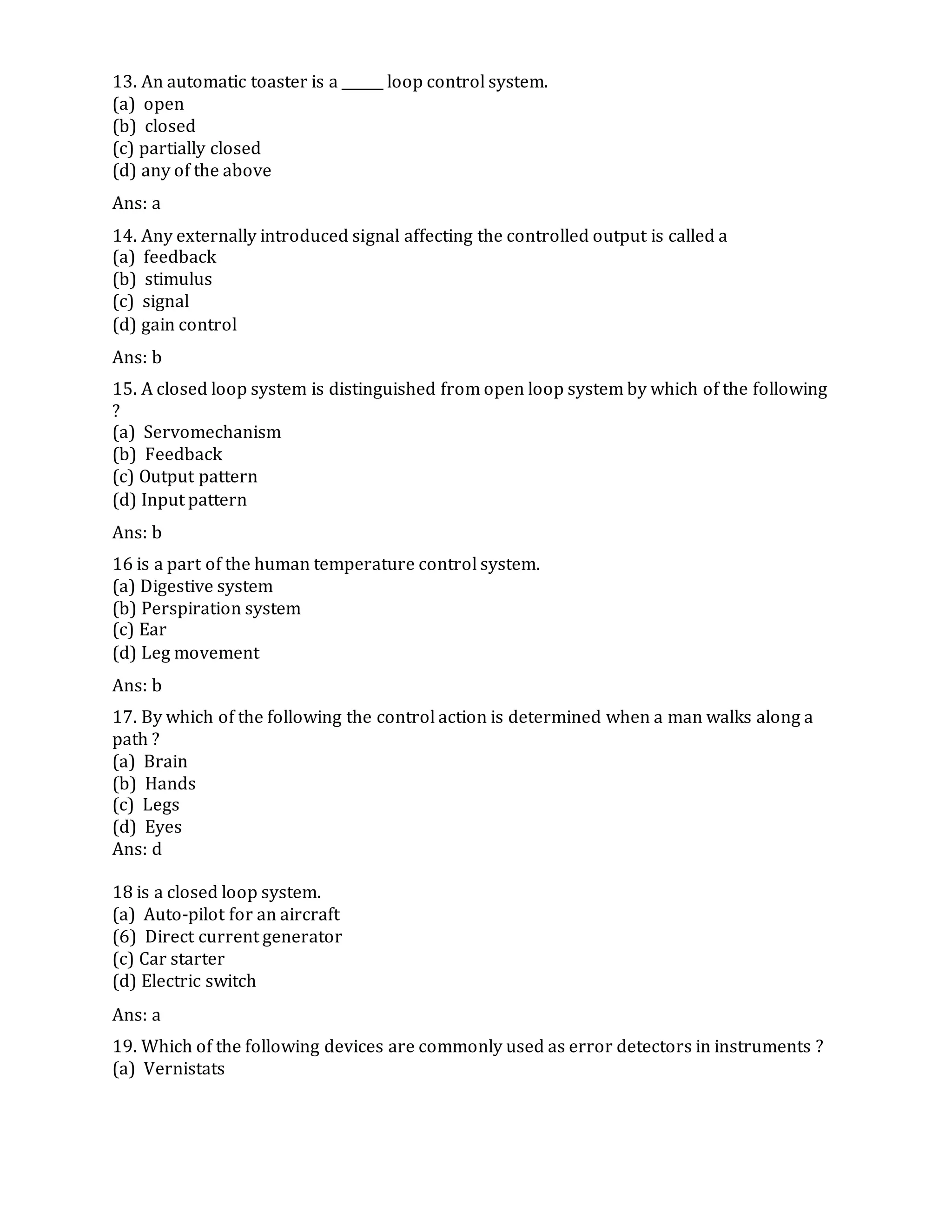 13. An automatic toaster is a ______ loop control system.
(a) open
(b) closed
(c) partially closed
(d) any of the above

Ans: a

14. Any externally introduced signal affecting the controlled output is called a
(a) feedback
(b) stimulus
(c) signal
(d) gain control

Ans: b

15. A closed loop system is distinguished from open loop system by which of the following ?
(a) Servomechanism
(b) Feedback
(c) Output pattern
(d) Input pattern

Ans: b

16 is a part of the human temperature control system.
(a) Digestive system
(b) Perspiration system
(c) Ear
(d) Leg movement

Ans: b

17. By which of the following the control action is determined when a man walks along a path ?
(a) Brain
(b) Hands
(c) Legs
(d) Eyes
Ans: d

18 is a closed loop system.
(a) Auto-pilot for an aircraft
(6) Direct current generator
(c) Car starter
(d) Electric switch

Ans: a

19. Which of the following devices are commonly used as error detectors in instruments ?
(a) Vernistats